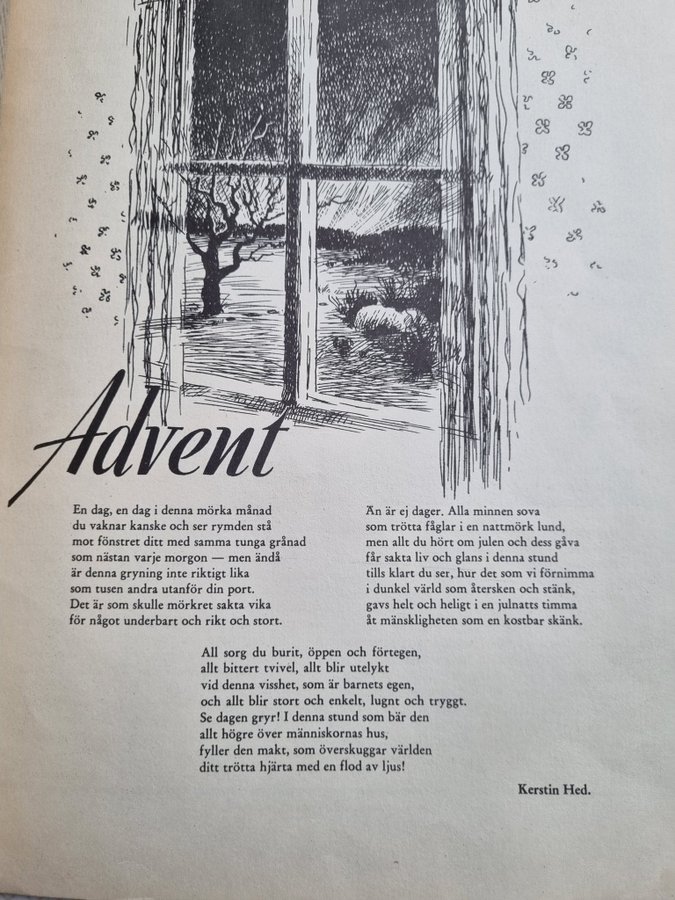 Advent

En dag, en dag i denna mörka månad
du vaknar kanske och ser rymden stå
mot fönstret ditt med samma tunga grånad
som nästan varje morgon — men ändå
är denna gryning inte riktigt lika
som tusen andra utanför din port.
Det är som skulle mörkret sakta vika
för något underbart och rikt och stort.

Än är ej dager. Alla minnen sova
som trötta fåglar i en nattmörk lund,
men allt du hört om julen och dess gåva
får sakta liv och glans i denna stund
tills klart du ser, hur det som vi förnimma
i dunkel värld som återsken och stänk,
gavs helt och heligt i en julnatts timma
åt mänskligheten som en kostbar skänk.

All sorg du burit, öppen och förtegen,
allt bittert tvivel, allt blir utelykt
vid denna visshet, som är barnets egen,
och allt blir stort och enkelt, lugnt och tryggt.
Se dagen gryr! I denna stund som bär den
allt högre över människornas hus,
fyller den makt, som överskuggar världen
ditt trötta hjärta med en flod av ljus!

Kerstin Hed.